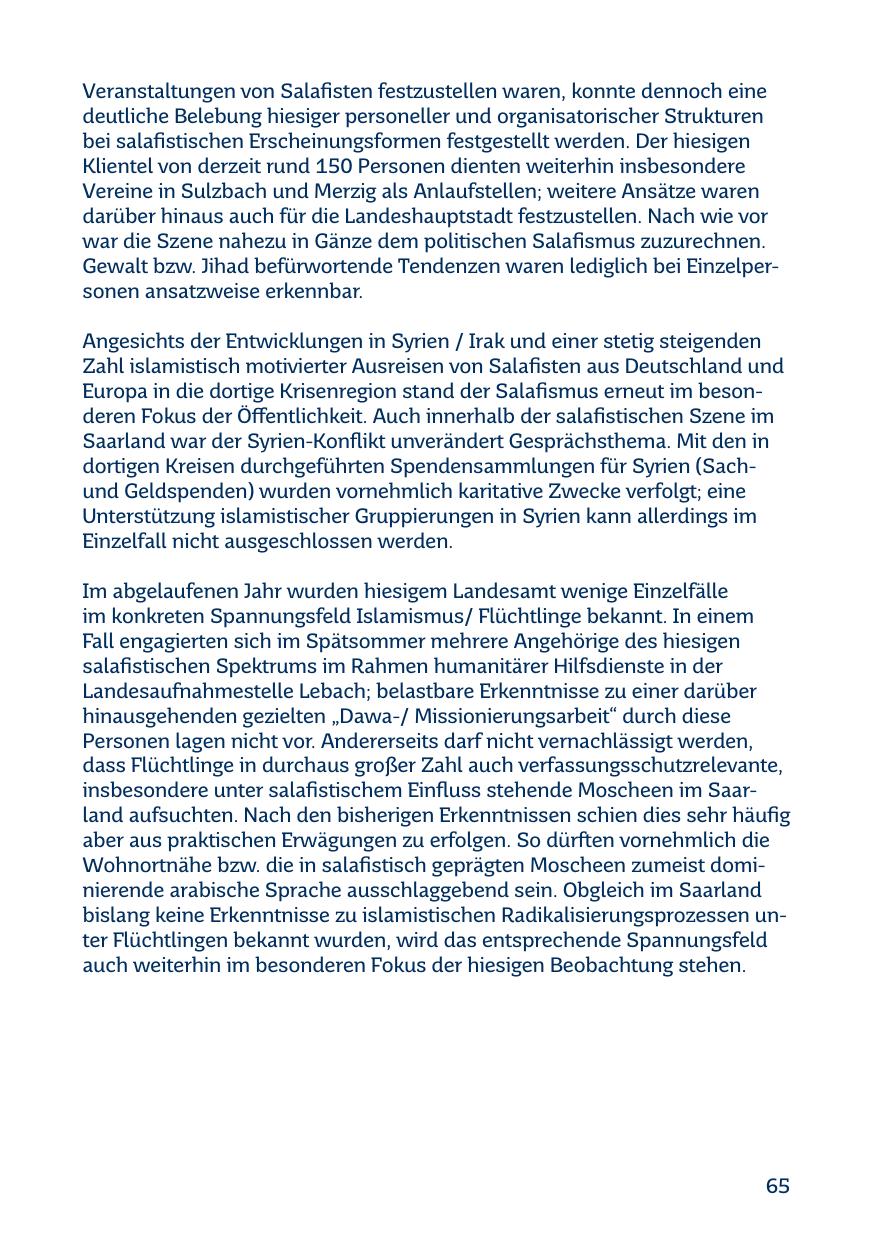 Veranstaltungen von Salafisten festzustellen waren, konnte dennoch eine deutliche Belebung hiesiger personeller und organisatorischer Strukturen bei salafistischen Erscheinungsformen festgestellt werden. Der hiesigen Klientel von derzeit rund 150 Personen dienten weiterhin insbesondere Vereine in Sulzbach und Merzig als Anlaufstellen; weitere Ansätze waren darüber hinaus auch für die Landeshauptstadt festzustellen. Nach wie vor war die Szene nahezu in Gänze dem politischen Salafismus zuzurechnen. Gewalt bzw. Jihad befürwortende Tendenzen waren lediglich bei Einzelpersonen ansatzweise erkennbar.

Angesichts der Entwicklungen in Syrien / Irak und einer stetig steigenden Zahl islamistisch motivierter Ausreisen von Salafisten aus Deutschland und Europa in die dortige Krisenregion stand der Salafismus erneut im besonderen Fokus der Öffentlichkeit. Auch innerhalb der salafistischen Szene im Saarland war der Syrien-Konflikt unverändert Gesprächsthema. Mit den in dortigen Kreisen durchgeführten Spendensammlungen für Syrien (Sach- und Geldspenden) wurden vornehmlich karitative Zwecke verfolgt; eine Unterstützung islamistischer Gruppierungen in Syrien kann allerdings im Einzelfall nicht ausgeschlossen werden.

Im abgelaufenen Jahr wurden hiesigem Landesamt wenige Einzelfälle im konkreten Spannungsfeld Islamismus/ Flüchtlinge bekannt. In einem Fall engagierten sich im Spätsommer mehrere Angehörige des hiesigen salafistischen Spektrums im Rahmen humanitärer Hilfsdienste in der Landesaufnahmestelle Lebach; belastbare Erkenntnisse zu einer darüber hinausgehenden gezielten „Dawa-/ Missionierungsarbeit“ durch diese Personen lagen nicht vor. Andererseits darf nicht vernachlässigt werden, dass Flüchtlinge in durchaus großer Zahl auch verfassungsschutzrelevante, insbesondere unter salafistischem Einfluss stehende Moscheen im Saarland aufsuchten. Nach den bisherigen Erkenntnissen schien dies sehr häufig aber aus praktischen Erwägungen zu erfolgen. So dürften vornehmlich die Wohnortnähe bzw. die in salafistisch geprägten Moscheen zumeist dominierende arabische Sprache ausschlaggebend sein. Obgleich im Saarland bislang keine Erkenntnisse zu islamistischen Radikalisierungsprozessen unter Flüchtlingen bekannt wurden, wird das entsprechende Spannungsfeld auch weiterhin im besonderen Fokus der hiesigen Beobachtung stehen.

65